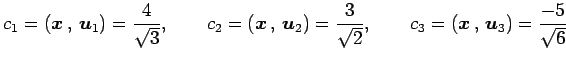 $c_1 = (\boldsymbol{x}\,,\,\boldsymbol{u}_1) = \frac{4}{\sqrt{3}}, \qquad c_2 = (\boldsymbol{x}\,,\,\boldsymbol{u}_2) = \frac{3}{\sqrt{2}}, \qquad c_3 = (\boldsymbol{x}\,,\,\boldsymbol{u}_3) = \frac{-5}{\sqrt{6}}$